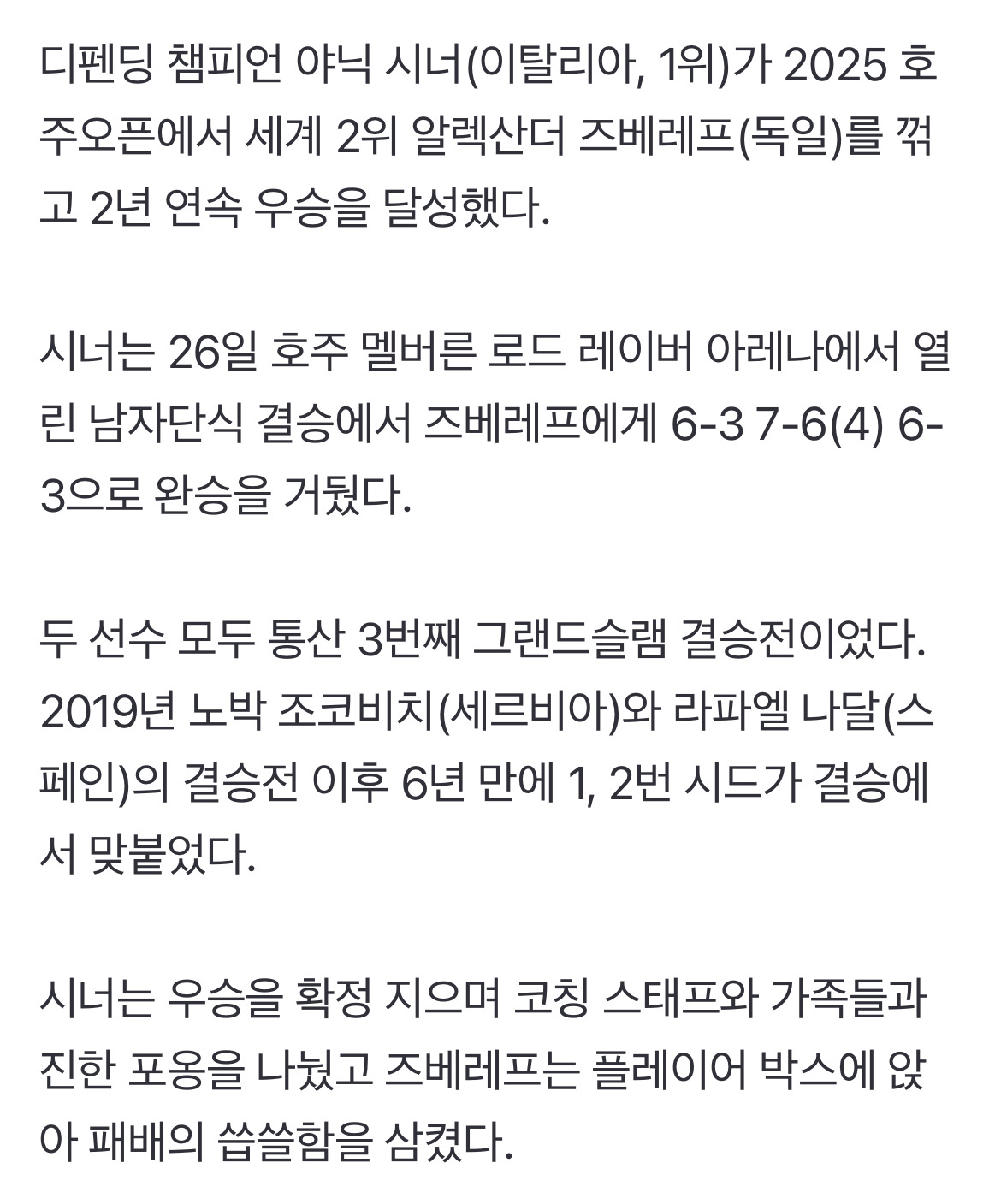 디펜딩 챔피언 야닉 시너(이탈리아, 1위)가 2025 호주오픈에서 세계 2위 알렉산더 즈베레프(독일)를 꺾고 2년 연속 우승을 달성했다.

시너는 26일 호주 멜버른 로드 레이버 아레나에서 열린 남자단식 결승에서 즈베레프에게 6-3 7-6(4) 6-3으로 완승을 거뒀다.

두 선수 모두 통산 3번째 그랜드슬램 결승전이었다. 2019년 노박 조코비치(세르비아)와 라파엘 나달(스페인)의 결승전 이후 6년 만에 1, 2번 시드가 결승에서 맞붙었다.

시너는 우승을 확정 지으며 코칭 스태프와 가족들과 진한 포옹을 나눴고 즈베레프는 플레이어 박스에 앉아 패배의 씁쓸함을 삼켰다.